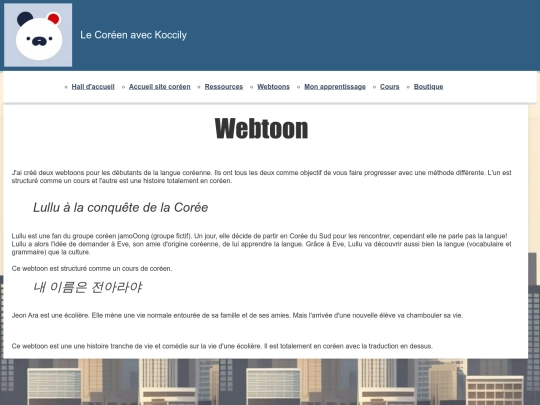 Le Coréen avec Koccily

Hall d'accueil
Accueil site coréen
Ressources
Webtoons
Mon apprentissage
Cours
Boutique

Webtoon

J'ai créé deux webtoons pour les débutants de la langue coréenne. Ils ont tous les deux comme objectif de vous faire progresser avec une méthode différente. L'un est structuré comme un cours et l'autre est une histoire totalement en coréen.

Lullu à la conquête de la Corée

Lullu est une fan du groupe coréen jamoOong (groupe fictif). Un jour, elle décide de partir en Corée du Sud pour les rencontrer, cependant elle ne parle pas la langue! Lullu a alors l'idée de demander à Eve, son amie d'origine coréenne, de lui apprendre la langue. Grâce à Eve, Lullu va découvrir aussi bien la langue (vocabulaire et grammaire) que la culture.

Ce webtoon est structuré comme un cours de coréen.

내 이름은 전아라야

Jeon Ara est une écolière. Elle mène une vie normale entourée de sa famille et de ses amies. Mais l'arrivée d'une nouvelle élève va chambouler sa vie.

Ce webtoon est une une histoire tranche de vie et comédie sur la vie d'une écolière. Il est totalement en coréen avec la traduction en dessus.